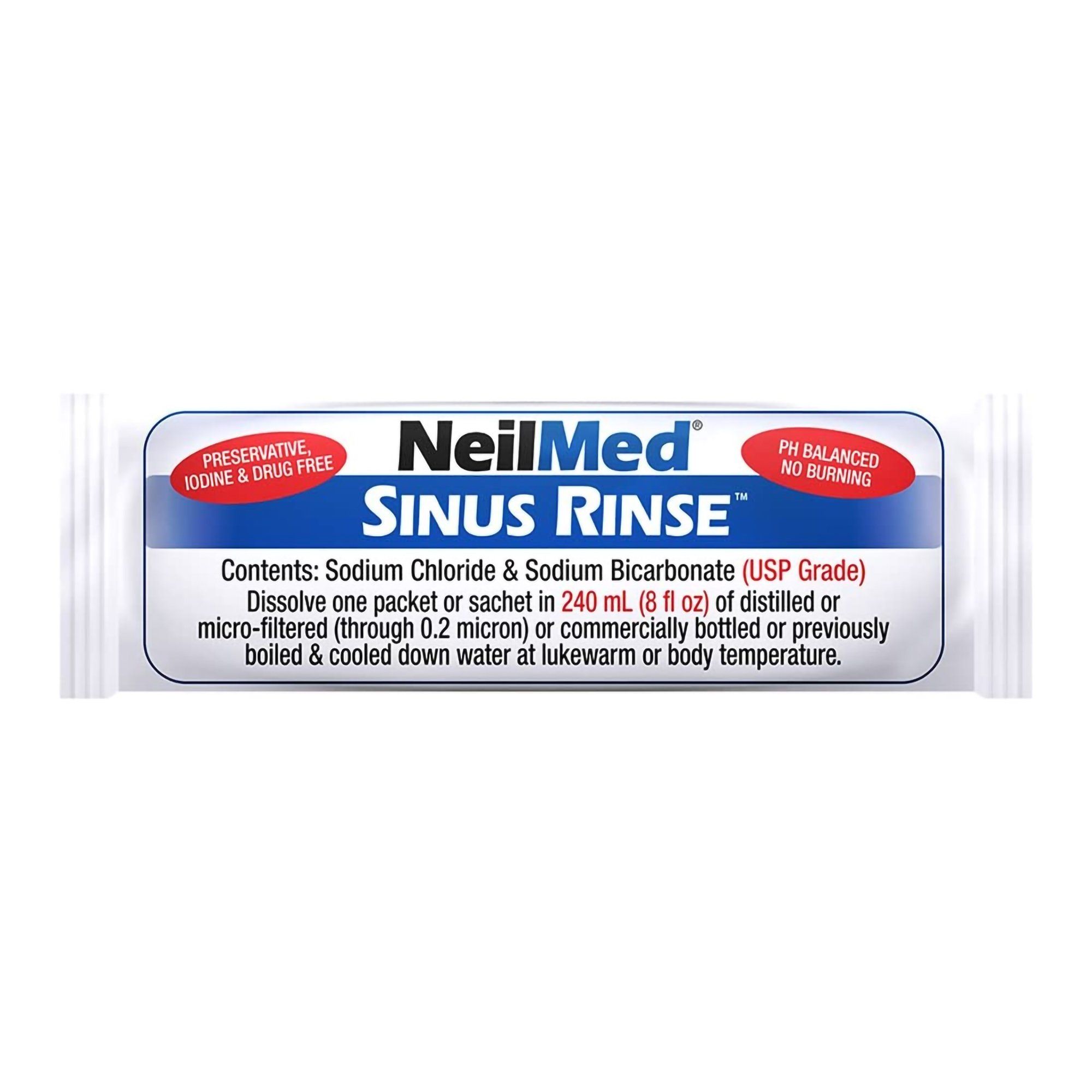 PRESERVATIVE, IODINE & DRUG FREE

NeilMed®

PH BALANCED NO BURNING

SINUS RINSE™

Contents: Sodium Chloride & Sodium Bicarbonate (USP Grade)
Dissolve one packet or sachet in 240 mL (8 fl oz) of distilled or micro-filtered (through 0.2 micron) or commercially bottled or previously boiled & cooled down water at lukewarm or body temperature.